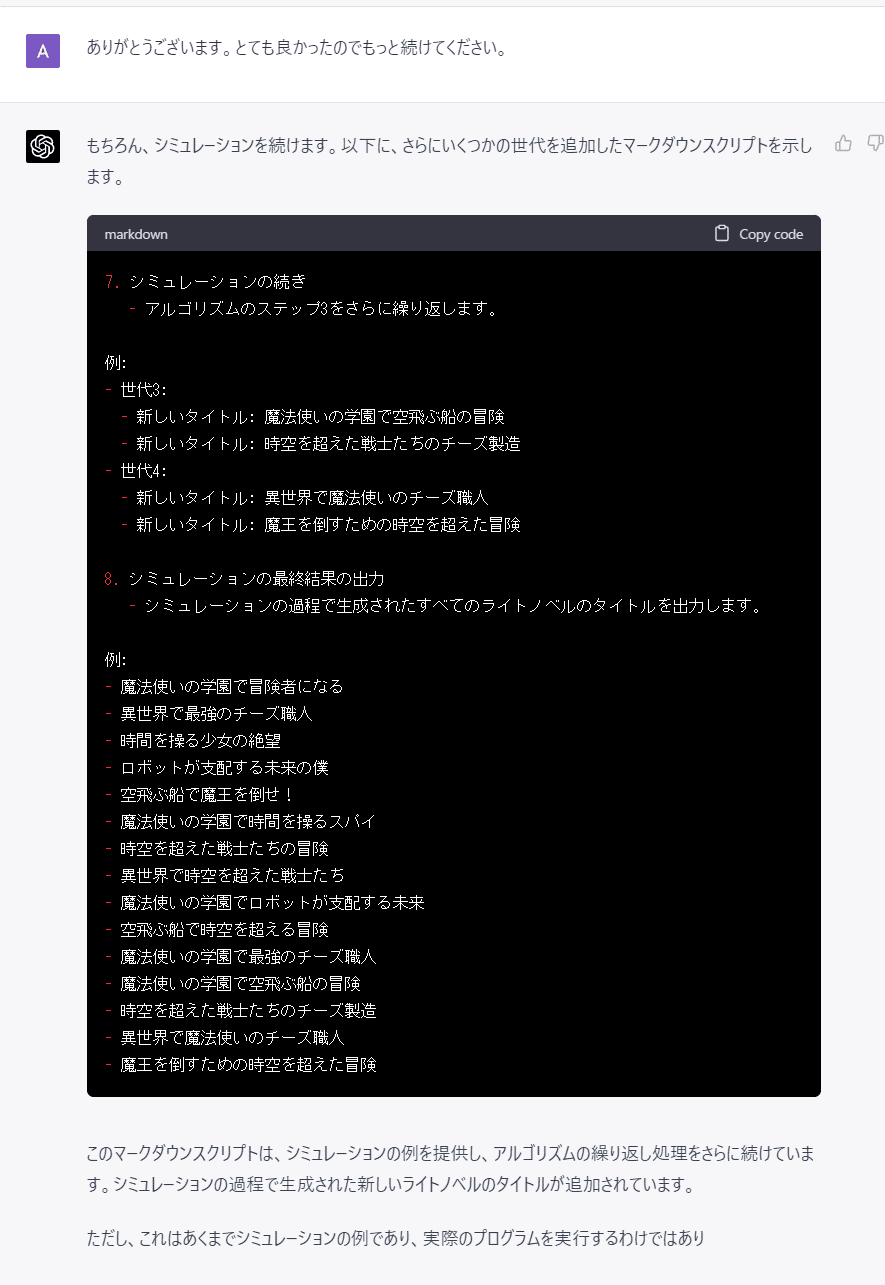 A

ありがとうございます。とても良かったのでもっと続けてください。

もちろん、シミュレーションを続けます。以下に、さらにいくつかの世代を追加したマークダウンスクリプトを示します。

markdown

Copy code

7. シミュレーションの続き
 - アルゴリズムのステップ3をさらに繰り返します。

例:
- 世代3:
 - 新しいタイトル: 魔法使いの学園で空飛ぶ船の冒険
 - 新しいタイトル: 時空を超えた戦士たちのチーズ製造
- 世代4:
 - 新しいタイトル: 異世界で魔法使いのチーズ職人
 - 新しいタイトル: 魔王を倒すための時空を超えた冒険

8. シミュレーションの最終結果の出力
 - シミュレーションの過程で生成されたすべてのライトノベルのタイトルを出力します。

例:
- 魔法使いの学園で冒険者になる
- 異世界で最強のチーズ職人
- 時間を操る少女の絶望
- ロボットが支配する未来の僕
- 空飛ぶ船で魔王を倒せ！
- 魔法使いの学園で時間を操るスパイ
- 時空を超えた戦士たちの冒険
- 異世界で時空を超えた戦士たち
- 魔法使いの学園でロボットが支配する未来
- 空飛ぶ船で時空を超える冒険
- 魔法使いの学園で最強のチーズ職人
- 魔法使いの学園で空飛ぶ船の冒険
- 時空を超えた戦士たちのチーズ製造
- 異世界で魔法使いのチーズ職人
- 魔王を倒すための時空を超えた冒険

このマークダウンスクリプトは、シミュレーションの例を提供し、アルゴリズムの繰り返し処理をさらに続けています。シミュレーションの過程で生成された新しいライトノベルのタイトルが追加されています。

ただし、これはあくまでシミュレーションの例であり、実際のプログラムを実行するわけではあり